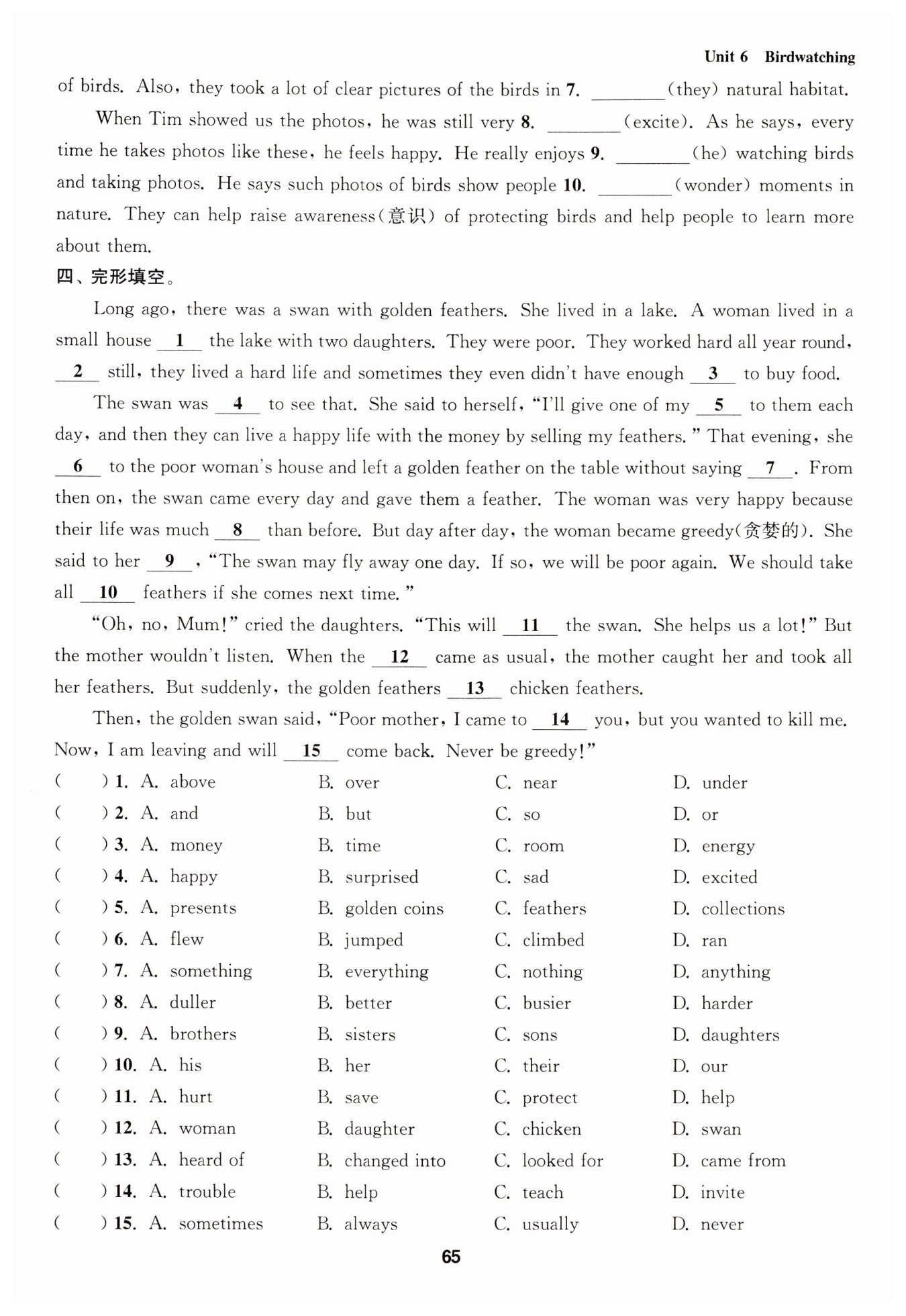 Unit 6 Birdwatching

of birds. Also, they took a lot of clear pictures of the birds in 7. ________(they) natural habitat.

When Tim showed us the photos, he was still very 8. ________(excite). As he says, every time he takes photos like these, he feels happy. He really enjoys 9. ________(he) watching birds and taking photos. He says such photos of birds show people 10. ________(wonder) moments in nature. They can help raise awareness(意识) of protecting birds and help people to learn more about them.

四、完形填空。

Long ago, there was a swan with golden feathers. She lived in a lake. A woman lived in a small house __1__ the lake with two daughters. They were poor. They worked hard all year round, __2__ still, they lived a hard life and sometimes they even didn't have enough __3__ to buy food.

The swan was __4__ to see that. She said to herself, "I'll give one of my __5__ to them each day, and then they can live a happy life with the money by selling my feathers." That evening, she __6__ to the poor woman's house and left a golden feather on the table without saying __7__. From then on, the swan came every day and gave them a feather. The woman was very happy because their life was much __8__ than before. But day after day, the woman became greedy(贪婪的). She said to her __9__, "The swan may fly away one day. If so, we will be poor again. We should take all __10__ feathers if she comes next time."

"Oh, no, Mum!" cried the daughters. "This will __11__ the swan. She helps us a lot!" But the mother wouldn't listen. When the __12__ came as usual, the mother caught her and took all her feathers. But suddenly, the golden feathers __13__ chicken feathers.

Then, the golden swan said, "Poor mother, I came to __14__ you, but you wanted to kill me. Now, I am leaving and will __15__ come back. Never be greedy!"

( ) 1. A. above B. over C. near D. under
( ) 2. A. and B. but C. so D. or
( ) 3. A. money B. time C. room D. energy
( ) 4. A. happy B. surprised C. sad D. excited
( ) 5. A. presents B. golden coins C. feathers D. collections
( ) 6. A. flew B. jumped C. climbed D. ran
( ) 7. A. something B. everything C. nothing D. anything
( ) 8. A. duller B. better C. busier D. harder
( ) 9. A. brothers B. sisters C. sons D. daughters
( ) 10. A. his B. her C. their D. our
( ) 11. A. hurt B. save C. protect D. help
( ) 12. A. woman B. daughter C. chicken D. swan
( ) 13. A. heard of B. changed into C. looked for D. came from
( ) 14. A. trouble B. help C. teach D. invite
( ) 15. A. sometimes B. always C. usually D. never

65